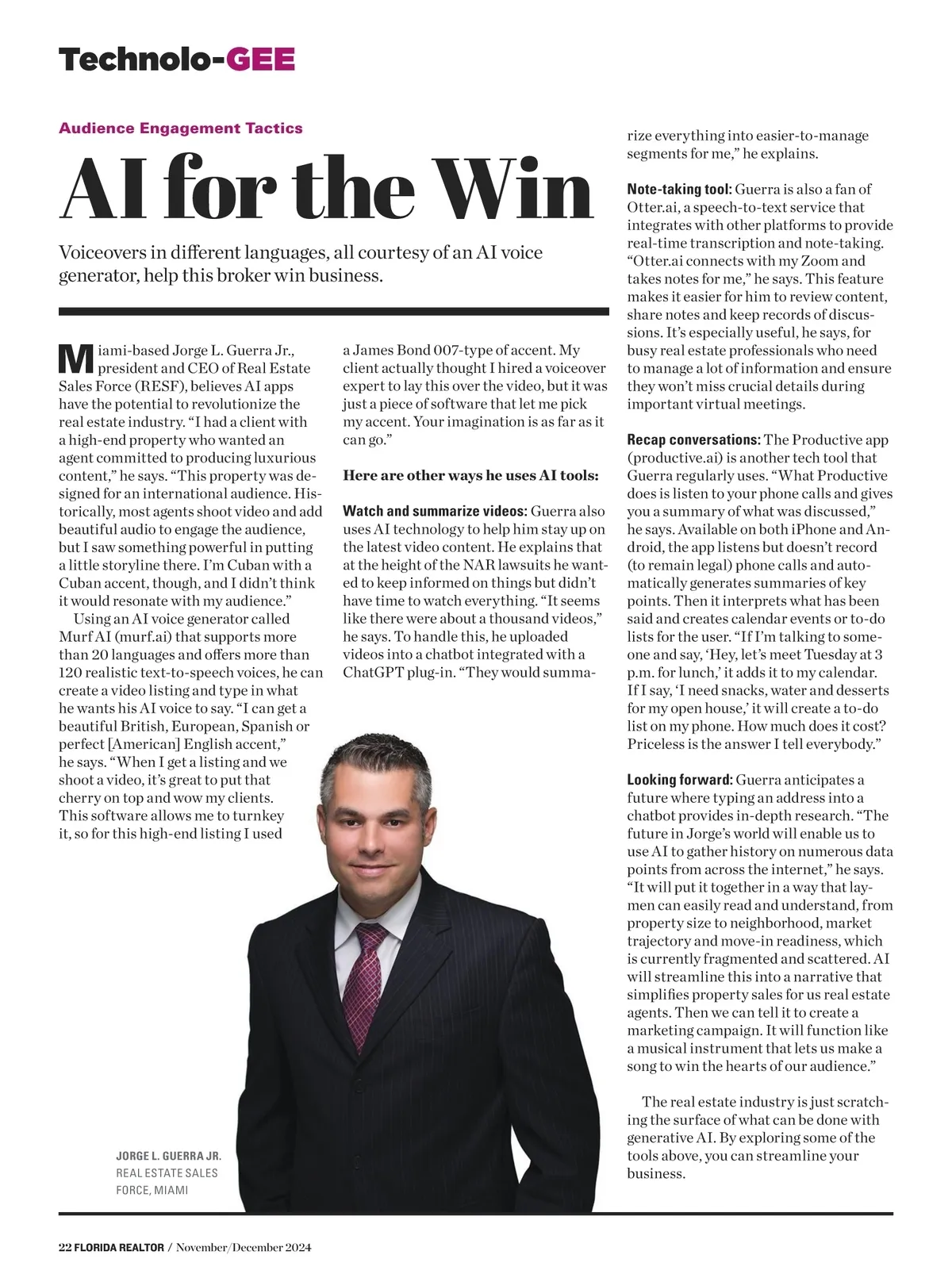 Technolo-GEE

Audience Engagement Tactics

AI for the Win

Voiceovers in different languages, all courtesy of an AI voice generator, help this broker win business.

Miami-based Jorge L. Guerra Jr., president and CEO of Real Estate Sales Force (RESF), believes AI apps have the potential to revolutionize the real estate industry. "I had a client with a high-end property who wanted an agent committed to producing luxurious content," he says. "This property was designed for an international audience. Historically, most agents shoot video and add beautiful audio to engage the audience, but I saw something powerful in putting a little storyline there. I'm Cuban with a Cuban accent, though, and I didn't think it would resonate with my audience."

Using an AI voice generator called Murf AI (murf.ai) that supports more than 20 languages and offers more than 120 realistic text-to-speech voices, he can create a video listing and type in what he wants his AI voice to say. "I can get a beautiful British, European, Spanish or perfect [American] English accent," he says. "When I get a listing and we shoot a video, it's great to put that cherry on top and wow my clients. This software allows me to turnkey it, so for this high-end listing I used a James Bond 007-type of accent. My client actually thought I hired a voiceover expert to lay this over the video, but it was just a piece of software that let me pick my accent. Your imagination is as far as it can go."

Here are other ways he uses AI tools:

Watch and summarize videos: Guerra also uses AI technology to help him stay up on the latest video content. He explains that at the height of the NAR lawsuits he wanted to keep informed on things but didn't have time to watch everything. "It seems like there were about a thousand videos," he says. To handle this, he uploaded videos into a chatbot integrated with a ChatGPT plug-in. "They would summarize everything into easier-to-manage segments for me," he explains.

Note-taking tool: Guerra is also a fan of Otter.ai, a speech-to-text service that integrates with other platforms to provide real-time transcription and note-taking. "Otter.ai connects with my Zoom and takes notes for me," he says. This feature makes it easier for him to review content, share notes and keep records of discussions. It's especially useful, he says, for busy real estate professionals who need to manage a lot of information and ensure they won't miss crucial details during important virtual meetings.

Recap conversations: The Productive app (productive.ai) is another tech tool that Guerra regularly uses. "What Productive does is listen to your phone calls and gives you a summary of what was discussed," he says. Available on both iPhone and Android, the app listens but doesn't record (to remain legal) phone calls and automatically generates summaries of key points. Then it interprets what has been said and creates calendar events or to-do lists for the user. "If I'm talking to someone and say, 'Hey, let's meet Tuesday at 3 p.m. for lunch,' it adds it to my calendar. If I say, 'I need snacks, water and desserts for my open house,' it will create a to-do list on my phone. How much does it cost? Priceless is the answer I tell everybody."

Looking forward: Guerra anticipates a future where typing an address into a chatbot provides in-depth research. "The future in Jorge's world will enable us to use AI to gather history on numerous data points from across the internet," he says. "It will put it together in a way that laymen can easily read and understand, from property size to neighborhood, market trajectory and move-in readiness, which is currently fragmented and scattered. AI will streamline this into a narrative that simplifies property sales for us real estate agents. Then we can tell it to create a marketing campaign. It will function like a musical instrument that lets us make a song to win the hearts of our audience."

The real estate industry is just scratching the surface of what can be done with generative AI. By exploring some of the tools above, you can streamline your business.

JORGE L. GUERRA JR.
REAL ESTATE SALES FORCE, MIAMI

22 FLORIDA REALTOR / November/December 2024